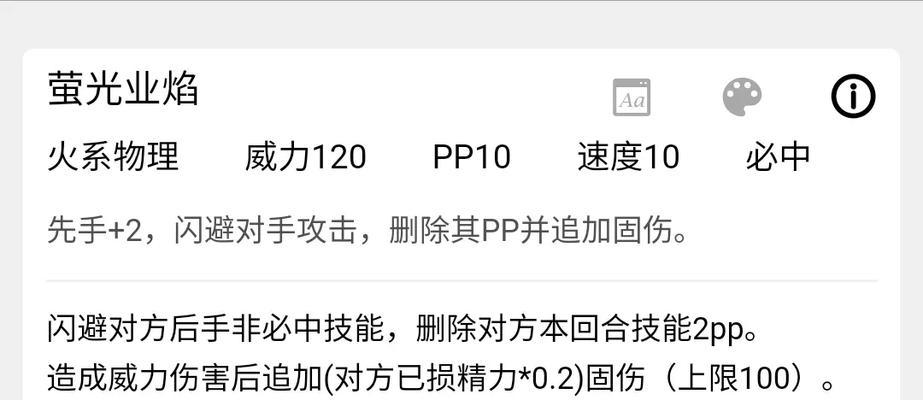 萤光业焰

Aa

火系物理　威力120　PP10　速度10　必中

先手+2，闪避对手攻击，删除其PP并追加固伤。

闪避对方后手非必中技能，删除对方本回合技能2pp。
造成威力伤害后追加(对方已损精力*0.2)固伤（上限100）。